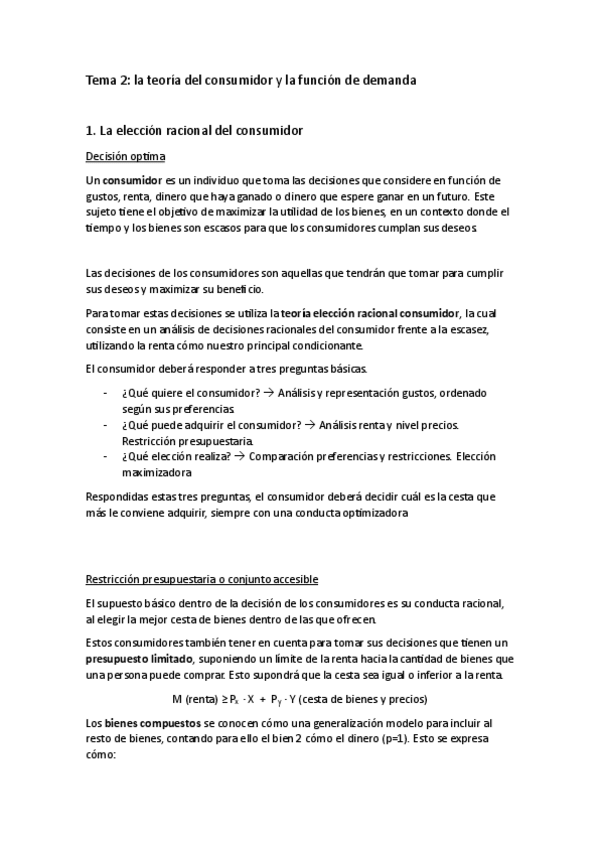 Tema 2: la teoría del consumidor y la función de demanda

1. La elección racional del consumidor

Decisión optima

Un consumidor es un individuo que toma las decisiones que considere en función de gustos, renta, dinero que haya ganado o dinero que espere ganar en un futuro. Este sujeto tiene el objetivo de maximizar la utilidad de los bienes, en un contexto donde el tiempo y los bienes son escasos para que los consumidores cumplan sus deseos.

Las decisiones de los consumidores son aquellas que tendrán que tomar para cumplir sus deseos y maximizar su beneficio.

Para tomar estas decisiones se utiliza la teoría elección racional consumidor, la cual consiste en un análisis de decisiones racionales del consumidor frente a la escasez, utilizando la renta cómo nuestro principal condicionante.

El consumidor deberá responder a tres preguntas básicas.

- ¿Qué quiere el consumidor? → Análisis y representación gustos, ordenado según sus preferencias
- ¿Qué puede adquirir el consumidor? → Análisis renta y nivel precios. Restricción presupuestaria.
- ¿Qué elección realiza? → Comparación preferencias y restricciones. Elección maximizadora

Respondidas estas tres preguntas, el consumidor deberá decidir cuál es la cesta que más le conviene adquirir, siempre con una conducta optimizadora

Restricción presupuestaria o conjunto accesible

El supuesto básico dentro de la decisión de los consumidores es su conducta racional, al elegir la mejor cesta de bienes dentro de las que ofrecen.

Estos consumidores también tener en cuenta para tomar sus decisiones que tienen un presupuesto limitado, suponiendo un límite de la renta hacia la cantidad de bienes que una persona puede comprar. Esto supondrá que la cesta sea igual o inferior a la renta.

M (renta) $\geq P_x \cdot X + P_Y \cdot Y$ (cesta de bienes y precios)

Los bienes compuestos se conocen cómo una generalización modelo para incluir al resto de bienes, contando para ello el bien 2 cómo el dinero (p=1). Esto se expresa cómo: